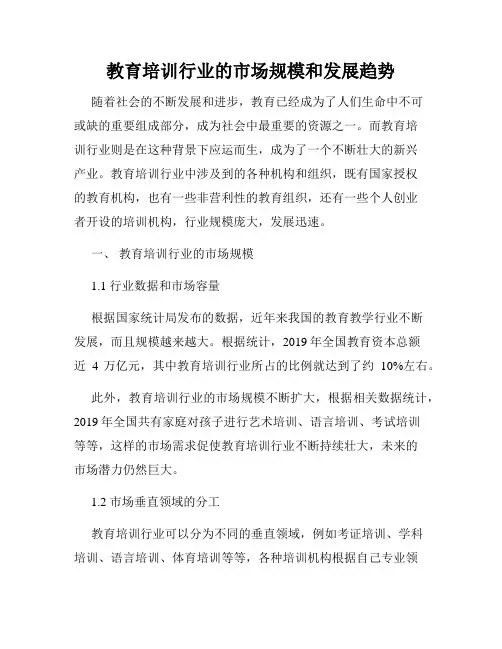 教育培训行业的市场规模和发展趋势

随着社会的不断发展和进步，教育已经成为了人们生命中不可或缺的重要组成部分，成为社会中最重要的资源之一。而教育培训行业则是在这种背景下应运而生，成为了一个不断壮大的新兴产业。教育培训行业中涉及到的各种机构和组织，既有国家授权的教育机构，也有一些非营利性的教育组织，还有一些个人创业者开设的培训机构，行业规模庞大，发展迅速。

一、 教育培训行业的市场规模

1.1 行业数据和市场容量

根据国家统计局发布的数据，近年来我国的教育教学行业不断发展，而且规模越来越大。根据统计，2019 年全国教育资本总额近 4 万亿元，其中教育培训行业所占的比例就达到了约 10%左右。

此外，教育培训行业的市场规模不断扩大，根据相关数据统计，2019 年全国共有家庭对孩子进行艺术培训、语言培训、考试培训等等，这样的市场需求促使教育培训行业不断持续壮大，未来的市场潜力仍然巨大。

1.2 市场垂直领域的分工

教育培训行业可以分为不同的垂直领域，例如考证培训、学科培训、语言培训、体育培训等等，各种培训机构根据自己专业领